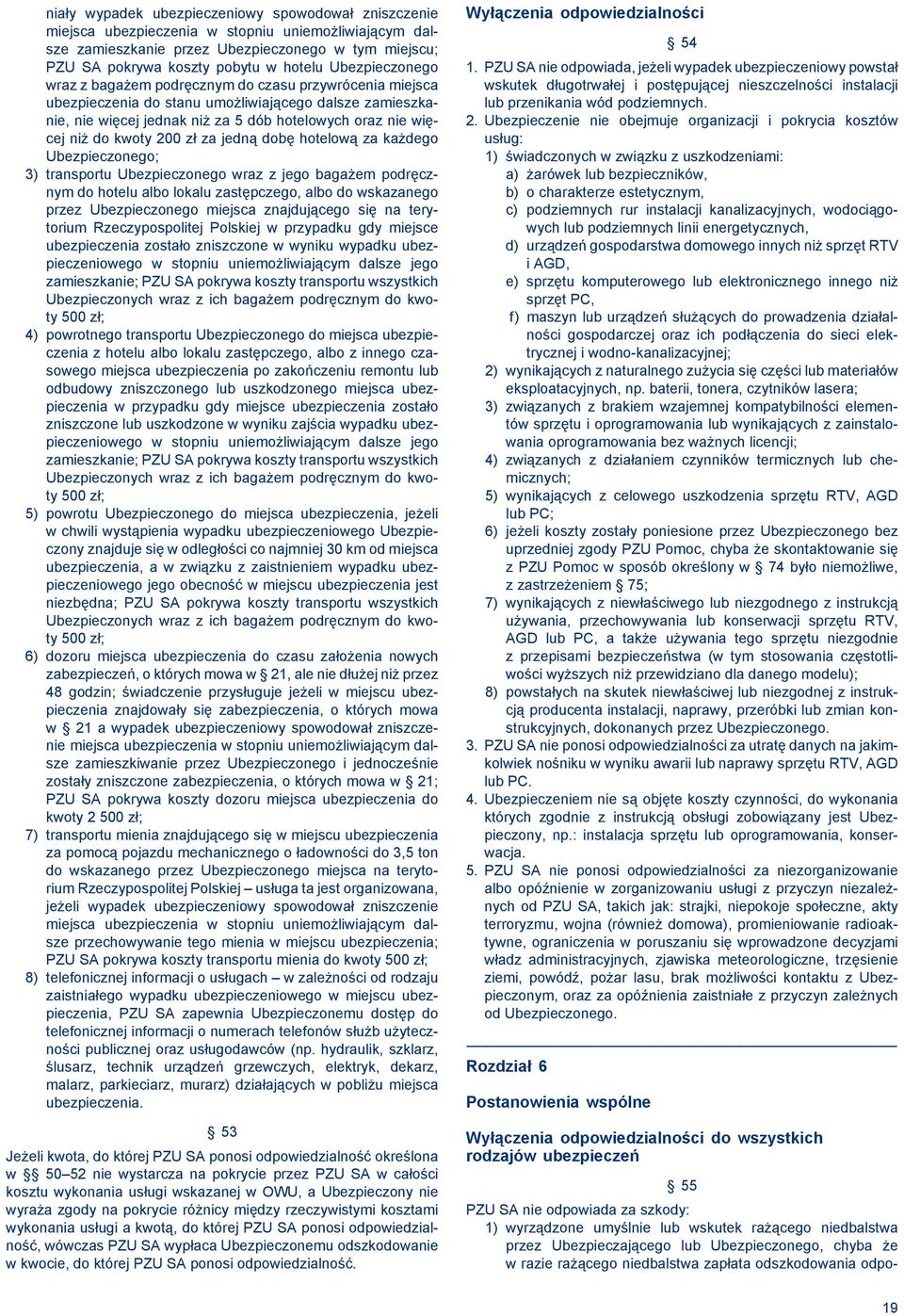 niały wypadek ubezpieczeniowy spowodował zniszczenie miejsca ubezpieczenia w stopniu uniemożliwiającym dalsze zamieszkanie przez Ubezpieczonego w tym miejscu; PZU SA pokrywa koszty pobytu w hotelu Ubezpieczonego wraz z bagażem podręcznym do czasu przywrócenia miejsca ubezpieczenia do stanu umożliwiającego dalsze zamieszkanie, nie więcej jednak niż za 5 dób hotelowych oraz nie więcej niż do kwoty 200 zł za jedną dobę hotelową za każdego Ubezpieczonego;

3) transportu Ubezpieczonego wraz z jego bagażem podręcznym do hotelu albo lokalu zastępczego, albo do wskazanego przez Ubezpieczonego miejsca znajdującego się na terytorium Rzeczypospolitej Polskiej w przypadku gdy miejsce ubezpieczenia zostało zniszczone w wyniku wypadku ubezpieczeniowego w stopniu uniemożliwiającym dalsze jego zamieszkanie; PZU SA pokrywa koszty transportu wszystkich Ubezpieczonych wraz z ich bagażem podręcznym do kwoty 500 zł;

4) powrotnego transportu Ubezpieczonego do miejsca ubezpieczenia z hotelu albo lokalu zastępczego, albo z innego czasowego miejsca ubezpieczenia po zakończeniu remontu lub odbudowy zniszczonego lub uszkodzonego miejsca ubezpieczenia w przypadku gdy miejsce ubezpieczenia zostało zniszczone lub uszkodzone w wyniku zajścia wypadku ubezpieczeniowego w stopniu uniemożliwiającym dalsze jego zamieszkanie; PZU SA pokrywa koszty transportu wszystkich Ubezpieczonych wraz z ich bagażem podręcznym do kwoty 500 zł;

5) powrotu Ubezpieczonego do miejsca ubezpieczenia, jeżeli w chwili wystąpienia wypadku ubezpieczeniowego Ubezpieczony znajduje się w odległości co najmniej 30 km od miejsca ubezpieczenia, a w związku z zaistnieniem wypadku ubezpieczeniowego jego obecność w miejscu ubezpieczenia jest niezbędna; PZU SA pokrywa koszty transportu wszystkich Ubezpieczonych wraz z ich bagażem podręcznym do kwoty 500 zł;

6) dozoru miejsca ubezpieczenia do czasu założenia nowych zabezpieczeń, o których mowa w § 21, ale nie dłużej niż przez 48 godzin; świadczenie przysługuje jeżeli w miejscu ubezpieczenia znajdowały się zabezpieczenia, o których mowa w § 21 a wypadek ubezpieczeniowy spowodował zniszczenie miejsca ubezpieczenia w stopniu uniemożliwiającym dalsze zamieszkiwanie przez Ubezpieczonego i jednocześnie zostały zniszczone zabezpieczenia, o których mowa w § 21; PZU SA pokrywa koszty dozoru miejsca ubezpieczenia do kwoty 2 500 zł;

7) transportu mienia znajdującego się w miejscu ubezpieczenia za pomocą pojazdu mechanicznego o ładowności do 3,5 ton do wskazanego przez Ubezpieczonego miejsca na terytorium Rzeczypospolitej Polskiej – usługa ta jest organizowana, jeżeli wypadek ubezpieczeniowy spowodował zniszczenie miejsca ubezpieczenia w stopniu uniemożliwiającym dalsze przechowywanie tego mienia w miejscu ubezpieczenia; PZU SA pokrywa koszty transportu mienia do kwoty 500 zł;

8) telefonicznej informacji o usługach – w zależności od rodzaju zaistniałego wypadku ubezpieczeniowego w miejscu ubezpieczenia, PZU SA zapewnia Ubezpieczonemu dostęp do telefonicznej informacji o numerach telefonów służb użyteczności publicznej oraz usługodawców (np. hydraulik, szklarz, ślusarz, technik urządzeń grzewczych, elektryk, dekarz, malarz, parkieciarz, murarz) działających w pobliżu miejsca ubezpieczenia.

§ 53

Jeżeli kwota, do której PZU SA ponosi odpowiedzialność określona w §§ 50–52 nie wystarcza na pokrycie przez PZU SA w całości kosztu wykonania usługi wskazanej w OWU, a Ubezpieczony nie wyraża zgody na pokrycie różnicy między rzeczywistymi kosztami wykonania usługi a kwotą, do której PZU SA ponosi odpowiedzialność, wówczas PZU SA wypłaca Ubezpieczonemu odszkodowanie w kwocie, do której PZU SA ponosi odpowiedzialność.

Wyłączenia odpowiedzialności

§ 54

1. PZU SA nie odpowiada, jeżeli wypadek ubezpieczeniowy powstał wskutek długotrwałej i postępującej nieszczelności instalacji lub przenikania wód podziemnych.

2. Ubezpieczenie nie obejmuje organizacji i pokrycia kosztów usług:
1) świadczonych w związku z uszkodzeniami:
a) żarówek lub bezpieczników,
b) o charakterze estetycznym,
c) podziemnych rur instalacji kanalizacyjnych, wodociągowych lub podziemnych linii energetycznych,
d) urządzeń gospodarstwa domowego innych niż sprzęt RTV i AGD,
e) sprzętu komputerowego lub elektronicznego innego niż sprzęt PC,
f) maszyn lub urządzeń służących do prowadzenia działalności gospodarczej oraz ich podłączenia do sieci elektrycznej i wodno-kanalizacyjnej;
2) wynikających z naturalnego zużycia się części lub materiałów eksploatacyjnych, np. baterii, tonera, czytników lasera;
3) związanych z brakiem wzajemnej kompatybilności elementów sprzętu i oprogramowania lub wynikających z zainstalowania oprogramowania bez ważnych licencji;
4) związanych z działaniem czynników termicznych lub chemicznych;
5) wynikających z celowego uszkodzenia sprzętu RTV, AGD lub PC;
6) jeżeli koszty zostały poniesione przez Ubezpieczonego bez uprzedniej zgody PZU Pomoc, chyba że skontaktowanie się z PZU Pomoc w sposób określony w § 74 było niemożliwe, z zastrzeżeniem § 75;
7) wynikających z niewłaściwego lub niezgodnego z instrukcją używania, przechowywania lub konserwacji sprzętu RTV, AGD lub PC, a także używania tego sprzętu niezgodnie z przepisami bezpieczeństwa (w tym stosowania częstotliwości wyższych niż przewidziano dla danego modelu);
8) powstałych na skutek niewłaściwej lub niezgodnej z instrukcją producenta instalacji, naprawy, przeróbki lub zmian konstrukcyjnych, dokonanych przez Ubezpieczonego.

3. PZU SA nie ponosi odpowiedzialności za utratę danych na jakimkolwiek nośniku w wyniku awarii lub naprawy sprzętu RTV, AGD lub PC.

4. Ubezpieczeniem nie są objęte koszty czynności, do wykonania których zgodnie z instrukcją obsługi zobowiązany jest Ubezpieczony, np.: instalacja sprzętu lub oprogramowania, konserwacja.

5. PZU SA nie ponosi odpowiedzialności za niezorganizowanie albo opóźnienie w zorganizowaniu usługi z przyczyn niezależnych od PZU SA, takich jak: strajki, niepokoje społeczne, akty terroryzmu, wojna (również domowa), promieniowanie radioaktywne, ograniczenia w poruszaniu się wprowadzone decyzjami władz administracyjnych, zjawiska meteorologiczne, trzęsienie ziemi, powódź, pożar lasu, brak możliwości kontaktu z Ubezpieczonym, oraz za opóźnienia zaistniałe z przyczyn zależnych od Ubezpieczonego.

Rozdział 6

Postanowienia wspólne

Wyłączenia odpowiedzialności do wszystkich rodzajów ubezpieczeń

§ 55

PZU SA nie odpowiada za szkody:
1) wyrządzone umyślnie lub wskutek rażącego niedbalstwa przez Ubezpieczającego lub Ubezpieczonego, chyba że w razie rażącego niedbalstwa zapłata odszkodowania odpo-

19